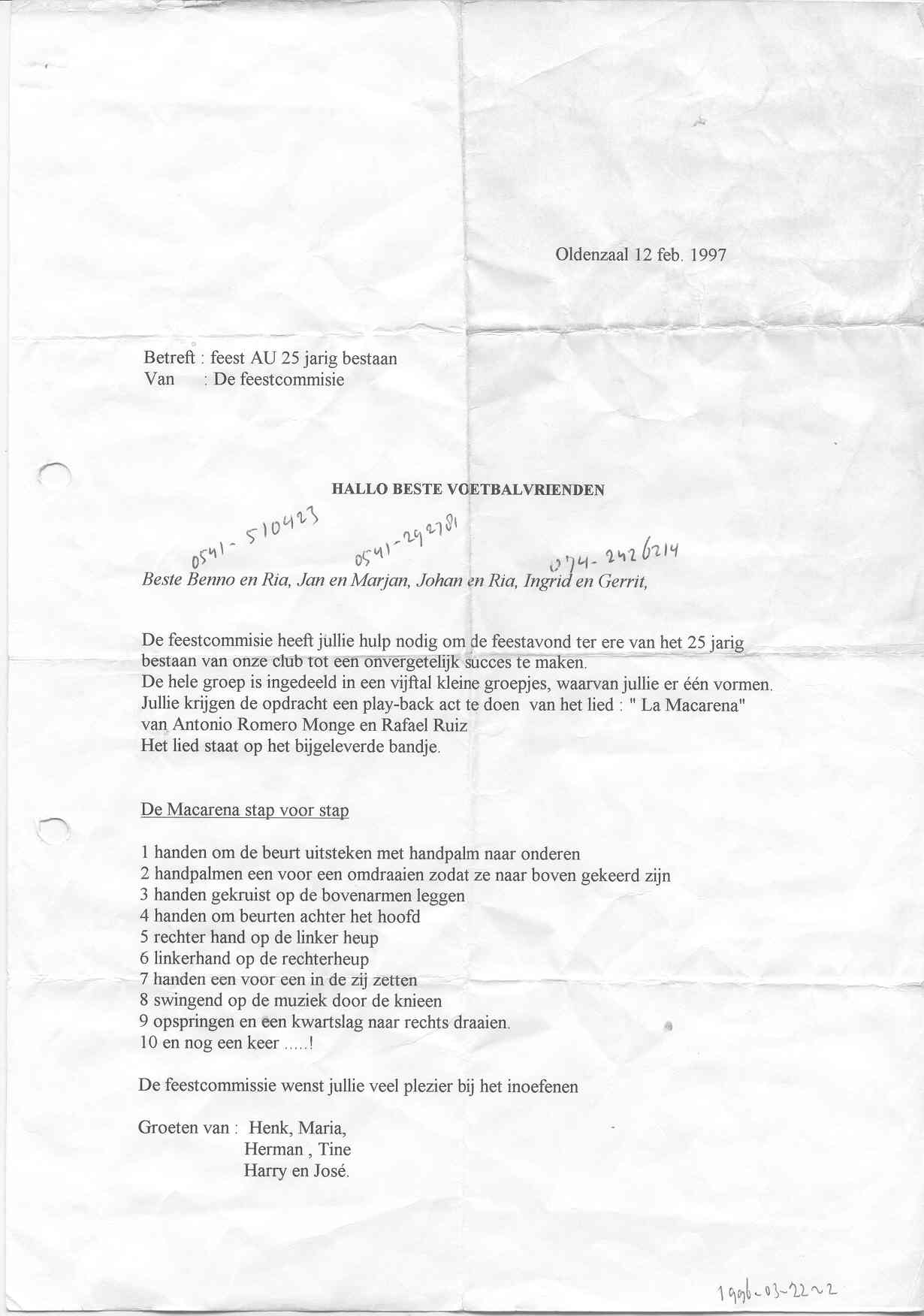 Oldenzaal 12 feb. 1997

Betreft : feest AU 25 jarig bestaan
Van : De feestcommisie

HALLO BESTE VOETBALVRIENDEN

0541-510423 0541-292781 074-2426214

Beste Benno en Ria, Jan en Marjan, Johan en Ria, Ingrid en Gerrit,

De feestcommisie heeft jullie hulp nodig om de feestavond ter ere van het 25 jarig bestaan van onze club tot een onvergetelijk succes te maken.
De hele groep is ingedeeld in een vijftal kleine groepjes, waarvan jullie er één vormen.
Jullie krijgen de opdracht een play-back act te doen van het lied : " La Macarena" van Antonio Romero Monge en Rafael Ruiz
Het lied staat op het bijgeleverde bandje.

De Macarena stap voor stap

1 handen om de beurt uitsteken met handpalm naar onderen
2 handpalmen een voor een omdraaien zodat ze naar boven gekeerd zijn
3 handen gekruist op de bovenarmen leggen
4 handen om beurten achter het hoofd
5 rechter hand op de linker heup
6 linkerhand op de rechterheup
7 handen een voor een in de zij zetten
8 swingend op de muziek door de knieen
9 opspringen en een kwartslag naar rechts draaien.
10 en nog een keer .....!

De feestcommissie wenst jullie veel plezier bij het inoefenen

Groeten van : Henk, Maria,
Herman , Tine
Harry en José.

1996-03-22~2